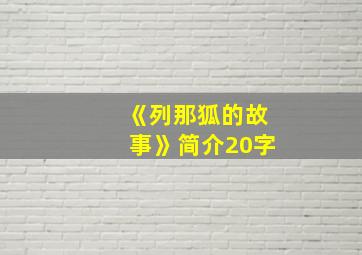 《列那狐的故事》简介20字